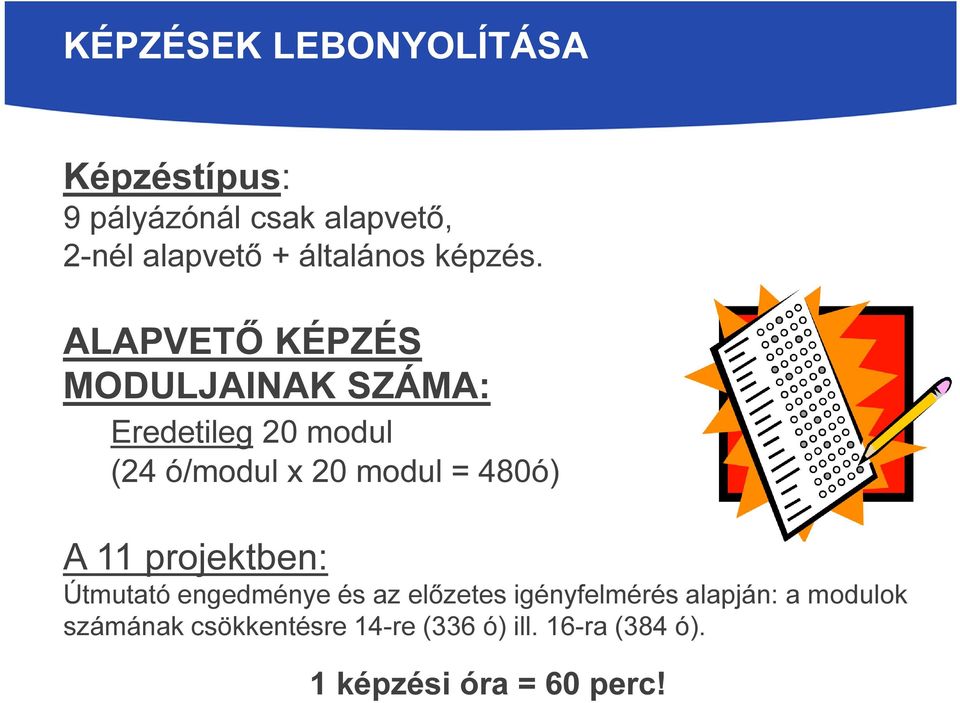 KÉPZÉSEK LEBONYOLÍTÁSA

Képzéstípus:
9 pályázónál csak alapvető,
2-nél alapvető + általános képzés.

ALAPVETŐ KÉPZÉS MODULJAINAK SZÁMA:
Eredetileg 20 modul
(24 ó/modul x 20 modul = 480ó)

A 11 projektben:
Útmutató engedménye és az előzetes igényfelmérés alapján: a modulok számának csökkentésre 14-re (336 ó) ill. 16-ra (384 ó).

1 képzési óra = 60 perc!